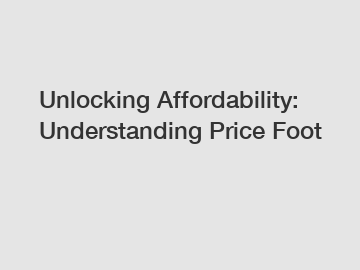 Unlocking Affordability: Understanding Price Foot